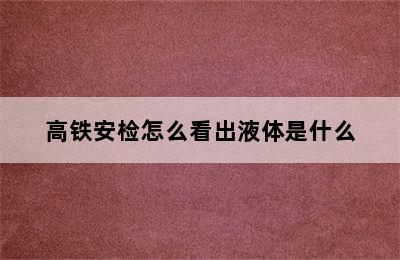 高铁安检怎么看出液体是什么